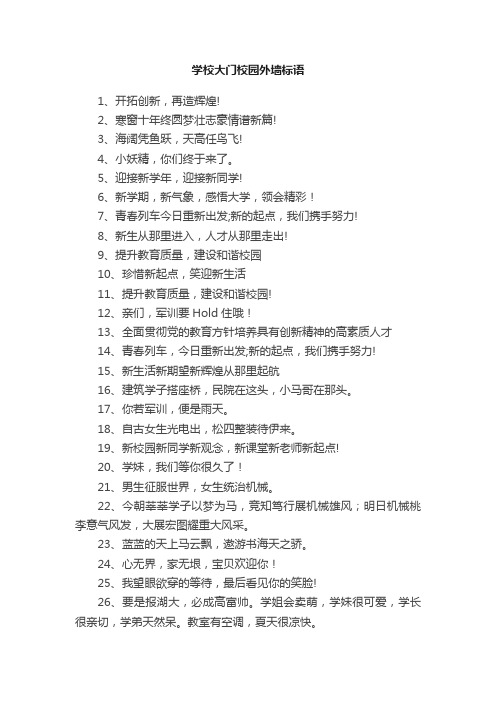 学校大门校园外墙标语

1、开拓创新，再造辉煌!

2、寒窗十年终圆梦壮志豪情谱新篇!

3、海阔凭鱼跃，天高任鸟飞!

4、小妖精，你们终于来了。

5、迎接新学年，迎接新同学!

6、新学期，新气象，感悟大学，领会精彩！

7、青春列车今日重新出发;新的起点，我们携手努力!

8、新生从那里进入，人才从那里走出!

9、提升教育质量，建设和谐校园

10、珍惜新起点，笑迎新生活

11、提升教育质量，建设和谐校园!

12、亲们，军训要 Hold 住哦！

13、全面贯彻党的教育方针培养具有创新精神的高素质人才

14、青春列车，今日重新出发;新的起点，我们携手努力!

15、新生活新期望新辉煌从那里起航

16、建筑学子搭座桥，民院在这头，小马哥在那头。

17、你若军训，便是雨天。

18、自古女生光电出，松四整装待伊来。

19、新校园新同学新观念，新课堂新老师新起点!

20、学妹，我们等你很久了！

21、男生征服世界，女生统治机械。

22、今朝莘莘学子以梦为马，竞知笃行展机械雄风；明日机械桃李意气风发，大展宏图耀重大风采。

23、蓝蓝的天上马云飘，遨游书海天之骄。

24、心无界，家无垠，宝贝欢迎你！

25、我望眼欲穿的等待，最后看见你的笑脸!

26、要是报湖大，必成高富帅。学姐会卖萌，学妹很可爱，学长很亲切，学弟天然呆。教室有空调，夏天很凉快。